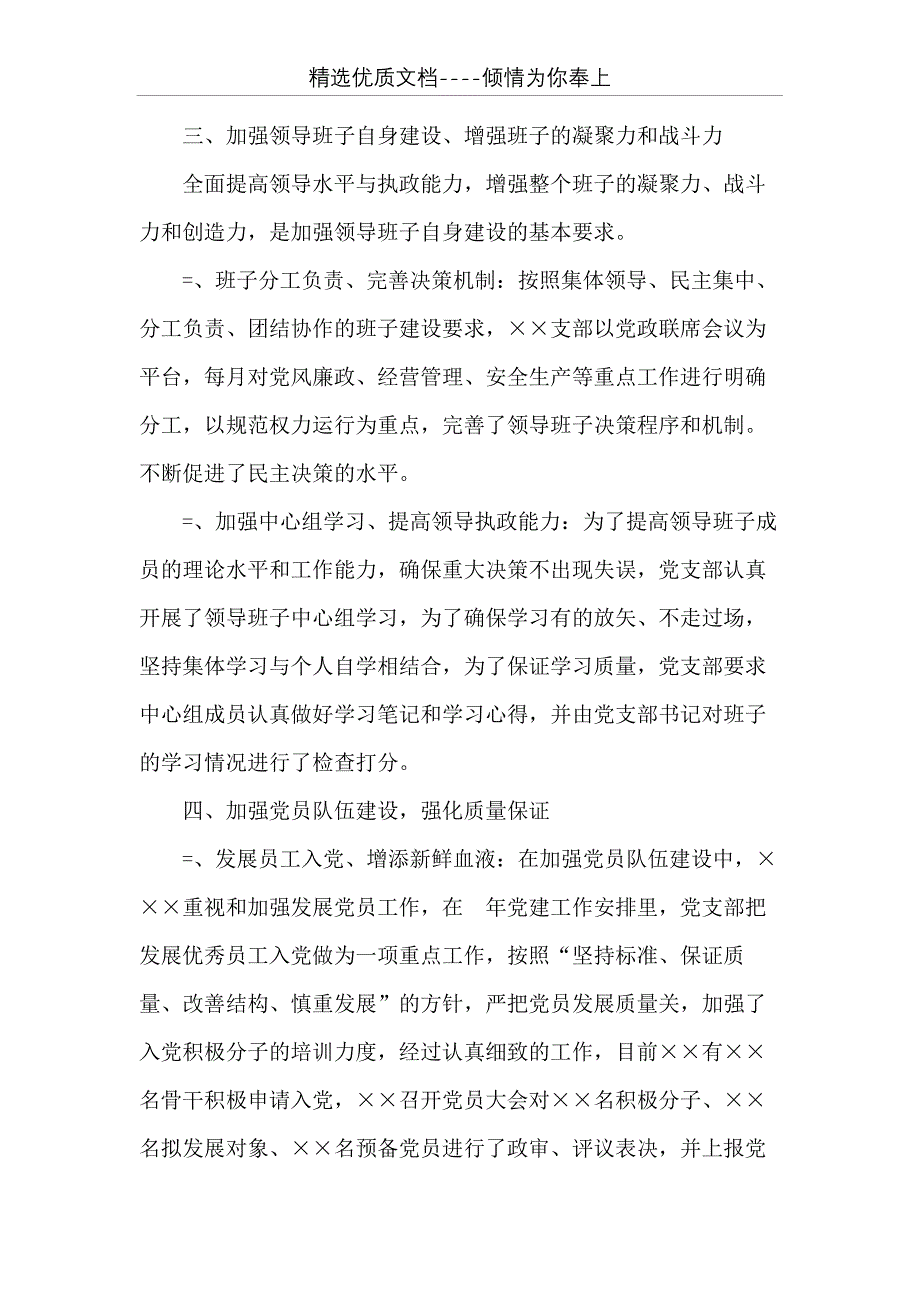 精选优质文档----倾情为你奉上

三、加强领导班子自身建设、增强班子的凝聚力和战斗力

全面提高领导水平与执政能力，增强整个班子的凝聚力、战斗力和创造力，是加强领导班子自身建设的基本要求。

=、班子分工负责、完善决策机制：按照集体领导、民主集中、分工负责、团结协作的班子建设要求，××支部以党政联席会议为平台，每月对党风廉政、经营管理、安全生产等重点工作进行明确分工，以规范权力运行为重点，完善了领导班子决策程序和机制。不断促进了民主决策的水平。

=、加强中心组学习、提高领导执政能力：为了提高领导班子成员的理论水平和工作能力，确保重大决策不出现失误，党支部认真开展了领导班子中心组学习，为了确保学习有的放矢、不走过场，坚持集体学习与个人自学相结合，为了保证学习质量，党支部要求中心组成员认真做好学习笔记和学习心得，并由党支部书记对班子的学习情况进行了检查打分。

四、加强党员队伍建设，强化质量保证

=、发展员工入党、增添新鲜血液：在加强党员队伍建设中，×××重视和加强发展党员工作，在 年党建工作安排里，党支部把发展优秀员工入党做为一项重点工作，按照“坚持标准、保证质量、改善结构、慎重发展”的方针，严把党员发展质量关，加强了入党积极分子的培训力度，经过认真细致的工作，目前××有××名骨干积极申请入党，××召开党员大会对××名积极分子、××名拟发展对象、××名预备党员进行了政审、评议表决，并上报党